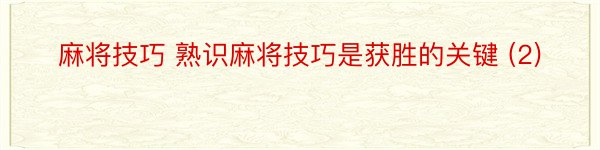 麻将技巧 熟识麻将技巧是获胜的关键 (2)